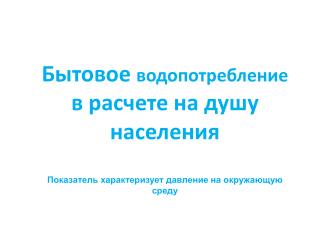 Бытовое водопотребление в расчете на душу населения

Показатель характеризует давление на окружающую среду